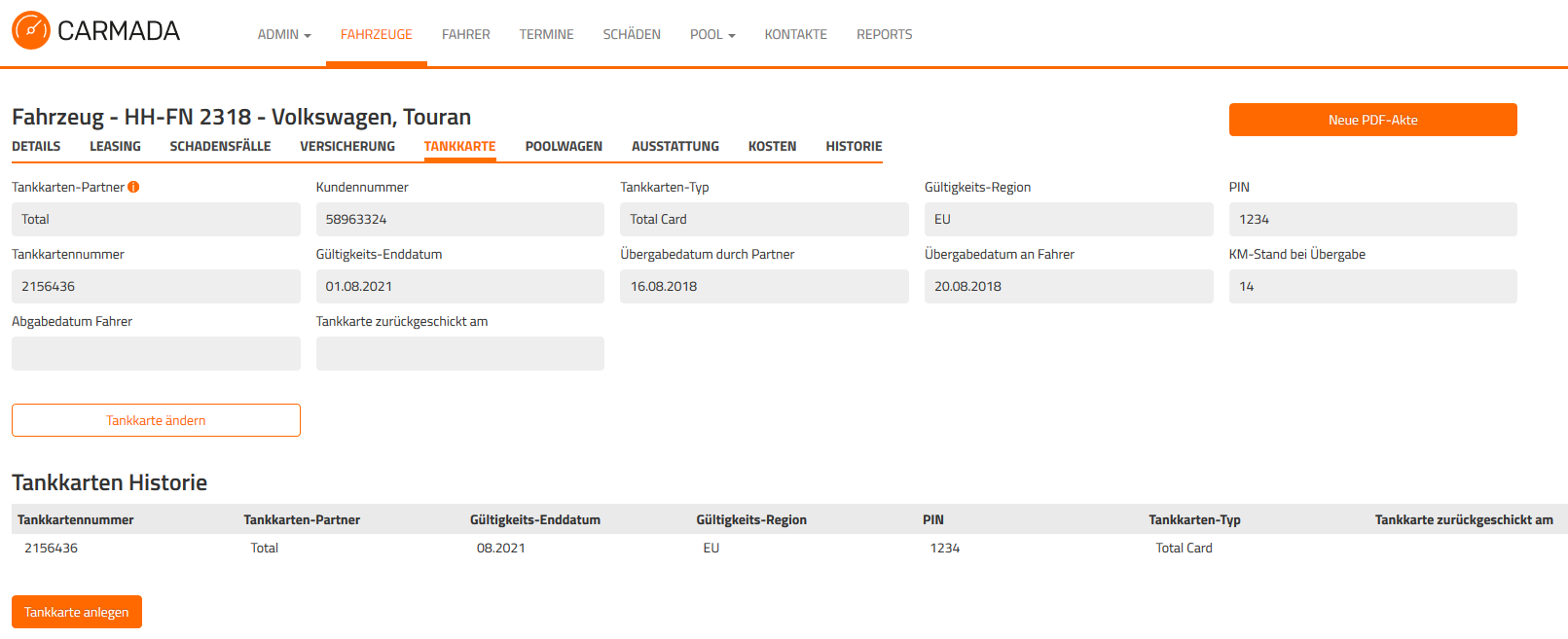 CARMADA

ADMIN FAHRZEUGE FAHRER TERMINE SCHÄDEN POOL KONTAKTE REPORTS

Fahrzeug - HH-FN 2318 - Volkswagen, Touran

Neue PDF-Akte

DETAILS LEASING SCHADENSFÄLLE VERSICHERUNG TANKKARTE POOLWAGEN AUSSTATTUNG KOSTEN HISTORIE

Tankkarten-Partner
Total

Kundennummer
58963324

Tankkarten-Typ
Total Card

Gültigkeits-Region
EU

PIN
1234

Tankkartennummer
2156436

Gültigkeits-Enddatum
01.08.2021

Übergabedatum durch Partner
16.08.2018

Übergabedatum an Fahrer
20.08.2018

KM-Stand bei Übergabe
14

Abgabedatum Fahrer

Tankkarte zurückgeschickt am

Tankkarte ändern

Tankkarten Historie

| Tankkartennummer | Tankkarten-Partner | Gültigkeits-Enddatum | Gültigkeits-Region | PIN | Tankkarten-Typ | Tankkarte zurückgeschickt am |
|---|---|---|---|---|---|---|
| 2156436 | Total | 08.2021 | EU | 1234 | Total Card | |

Tankkarte anlegen